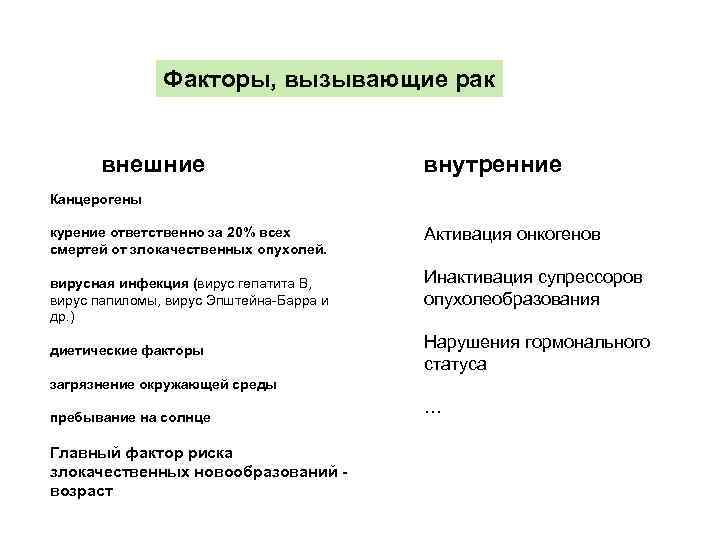 Факторы, вызывающие рак

внешние

Канцерогены

курение ответственно за 20% всех смертей от злокачественных опухолей.

вирусная инфекция (вирус гепатита В, вирус папиломы, вирус Эпштейна-Барра и др.)

диетические факторы

загрязнение окружающей среды

пребывание на солнце

Главный фактор риска злокачественных новообразований - возраст

внутренние

Активация онкогенов

Инактивация супрессоров опухолеобразования

Нарушения гормонального статуса

…